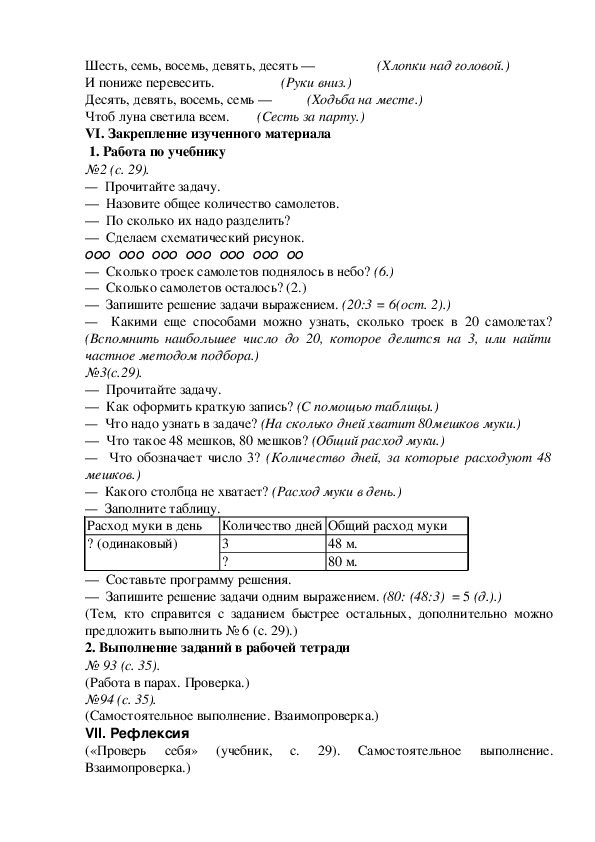 Шесть, семь, восемь, девять, десять — (Хлопки над головой.)
И пониже перевесить. (Руки вниз.)
Десять, девять, восемь, семь — (Ходьба на месте.)
Чтоб луна светила всем. (Сесть за парту.)

VI. Закрепление изученного материала

1. Работа по учебнику

№2 (с. 29).
— Прочитайте задачу.
— Назовите общее количество самолетов.
— По сколько их надо разделить?
— Сделаем схематический рисунок.
ООО ООО ООО ООО ООО ООО ОО
— Сколько троек самолетов поднялось в небо? (6.)
— Сколько самолетов осталось? (2.)
— Запишите решение задачи выражением. (20:3 = 6(ост. 2).)
— Какими еще способами можно узнать, сколько троек в 20 самолетах? (Вспомнить наибольшее число до 20, которое делится на 3, или найти частное методом подбора.)
№3(с.29).
— Прочитайте задачу.
— Как оформить краткую запись? (С помощью таблицы.)
— Что надо узнать в задаче? (На сколько дней хватит 80мешков муки.)
— Что такое 48 мешков, 80 мешков? (Общий расход муки.)
— Что обозначает число 3? (Количество дней, за которые расходуют 48 мешков.)
— Какого столбца не хватает? (Расход муки в день.)
— Заполните таблицу.

| Расход муки в день | Количество дней | Общий расход муки |
|---|---|---|
| ? (одинаковый) | 3 | 48 м. |
| | ? | 80 м. |

— Составьте программу решения.
— Запишите решение задачи одним выражением. (80: (48:3) = 5 (д.).)
(Тем, кто справится с заданием быстрее остальных, дополнительно можно предложить выполнить № 6 (с. 29).)

2. Выполнение заданий в рабочей тетради

№ 93 (с. 35).
(Работа в парах. Проверка.)
№94 (с. 35).
(Самостоятельное выполнение. Взаимопроверка.)

VII. Рефлексия

(«Проверь себя» (учебник, с. 29). Самостоятельное выполнение. Взаимопроверка.)